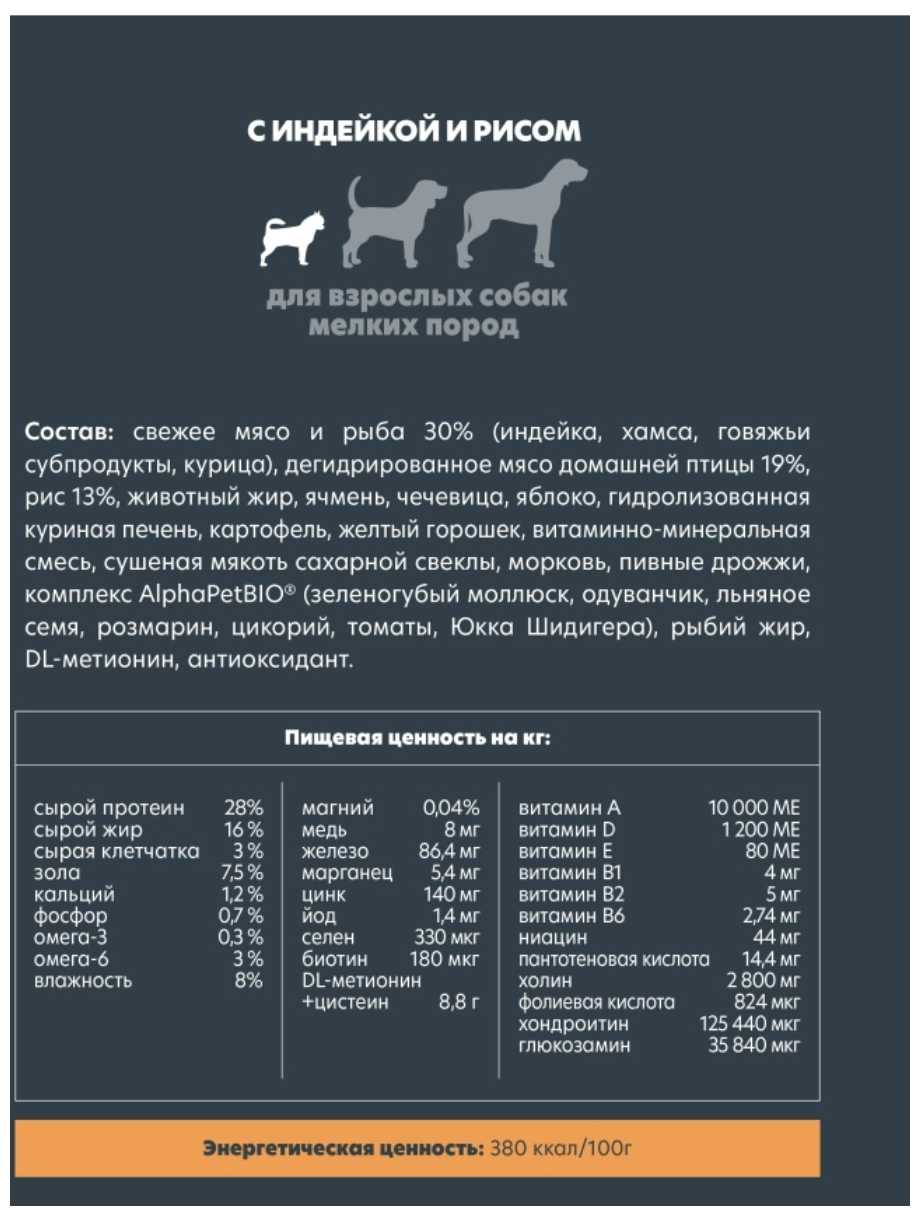 С ИНДЕЙКОЙ И РИСОМ

для взрослых собак мелких пород

Состав: свежее мясо и рыба 30% (индейка, хамса, говяжьи субпродукты, курица), дегидрированное мясо домашней птицы 19%, рис 13%, животный жир, ячмень, чечевица, яблоко, гидролизованная куриная печень, картофель, желтый горошек, витаминно-минеральная смесь, сушеная мякоть сахарной свеклы, морковь, пивные дрожжи, комплекс AlphaPetBIO® (зеленогубый моллюск, одуванчик, льняное семя, розмарин, цикорий, томаты, Юкка Шидигера), рыбий жир, DL-метионин, антиоксидант.

Пищевая ценность на кг:

| | |
|---|---|
| сырой протеин | 28% |
| сырой жир | 16 % |
| сырая клетчатка | 3 % |
| зола | 7,5 % |
| кальций | 1,2 % |
| фосфор | 0,7 % |
| омега-3 | 0,3 % |
| омега-6 | 3 % |
| влажность | 8% |

| | |
|---|---|
| магний | 0,04% |
| медь | 8 мг |
| железо | 86,4 мг |
| марганец | 5,4 мг |
| цинк | 140 мг |
| йод | 1,4 мг |
| селен | 330 мкг |
| биотин | 180 мкг |
| DL-метионин +цистеин | 8,8 г |

| | |
|---|---|
| витамин А | 10 000 МЕ |
| витамин D | 1 200 МЕ |
| витамин Е | 80 МЕ |
| витамин В1 | 4 мг |
| витамин В2 | 5 мг |
| витамин В6 | 2,74 мг |
| ниацин | 44 мг |
| пантотеновая кислота | 14,4 мг |
| холин | 2 800 мг |
| фолиевая кислота | 824 мкг |
| хондроитин | 125 440 мкг |
| глюкозамин | 35 840 мкг |

Энергетическая ценность: 380 ккал/100г